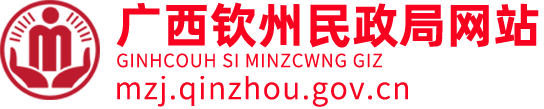 广西钦州民政局网站
GINHCOUH SI MINZCWNG GIZ
mzj.qinzhou.gov.cn